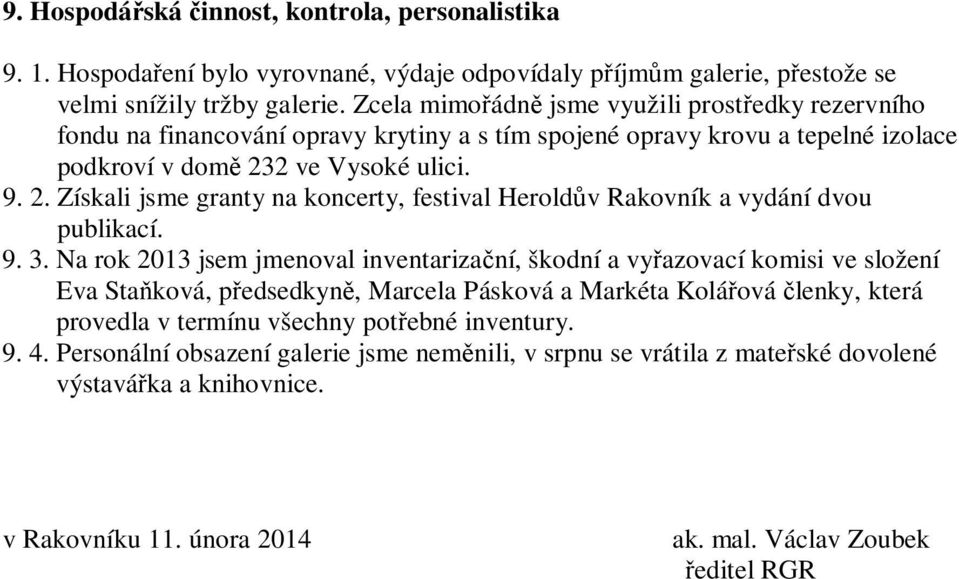 9. Hospodářská činnost, kontrola, personalistika

9. 1. Hospodaření bylo vyrovnané, výdaje odpovídaly příjmům galerie, přestože se velmi snížily tržby galerie. Zcela mimořádně jsme využili prostředky rezervního fondu na financování opravy krytiny a s tím spojené opravy krovu a tepelné izolace podkroví v domě 232 ve Vysoké ulici.
9. 2. Získali jsme granty na koncerty, festival Heroldův Rakovník a vydání dvou publikací.
9. 3. Na rok 2013 jsem jmenoval inventarizační, škodní a vyřazovací komisi ve složení Eva Staňková, předsedkyně, Marcela Pásková a Markéta Kolářová členky, která provedla v termínu všechny potřebné inventury.
9. 4. Personální obsazení galerie jsme neměnili, v srpnu se vrátila z mateřské dovolené výstavářka a knihovnice.

v Rakovníku 11. února 2014

ak. mal. Václav Zoubek
ředitel RGR